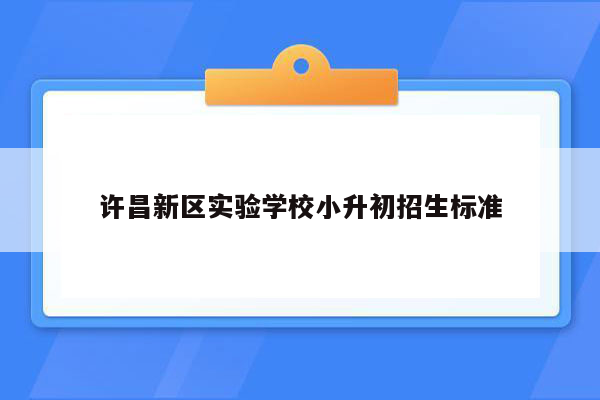 许昌新区实验学校小升初招生标准